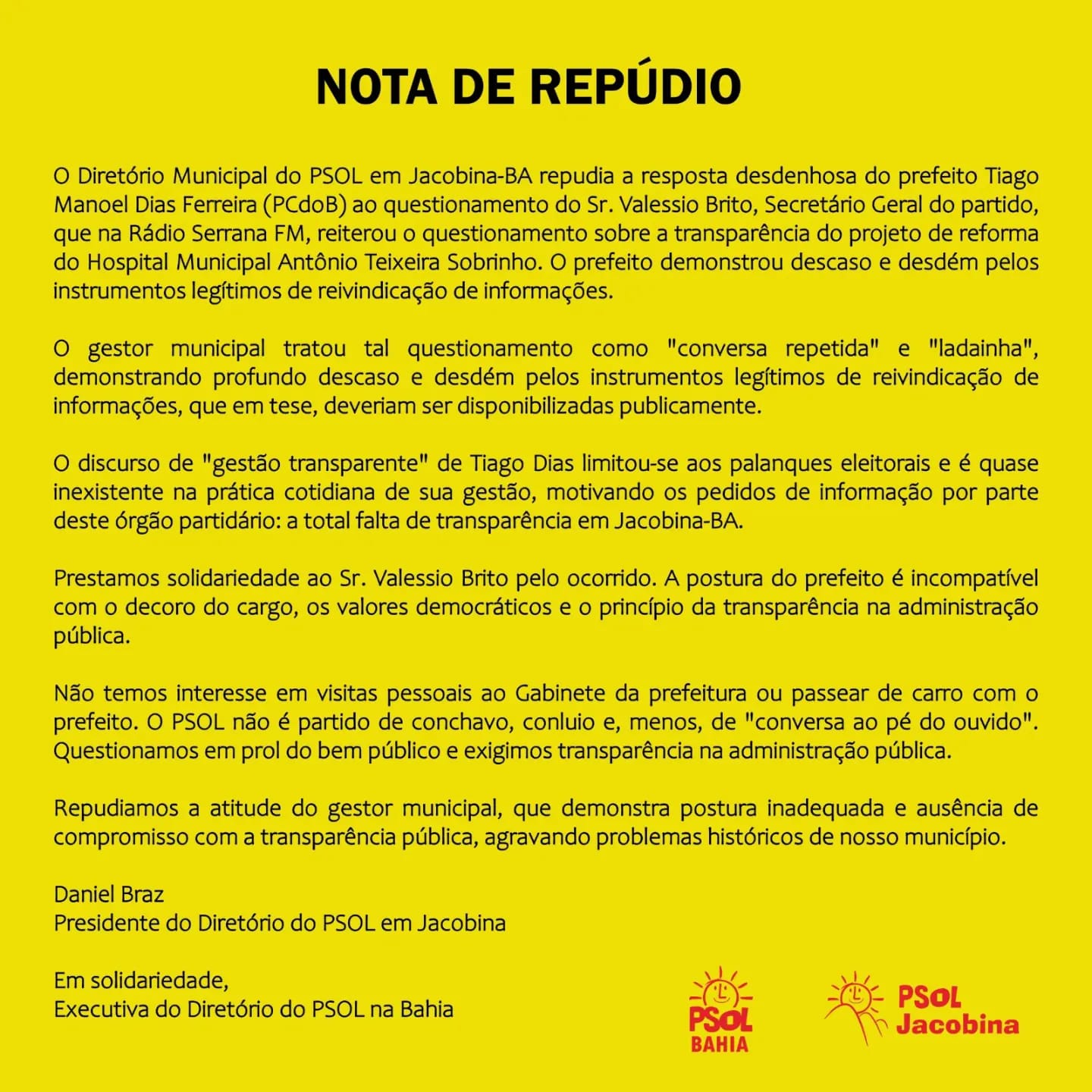 NOTA DE REPÚDIO

O Diretório Municipal do PSOL em Jacobina-BA repudia a resposta desdenhosa do prefeito Tiago Manoel Dias Ferreira (PCdoB) ao questionamento do Sr. Valessio Brito, Secretário Geral do partido, que na Rádio Serrana FM, reiterou o questionamento sobre a transparência do projeto de reforma do Hospital Municipal Antônio Teixeira Sobrinho. O prefeito demonstrou descaso e desdém pelos instrumentos legítimos de reivindicação de informações.

O gestor municipal tratou tal questionamento como "conversa repetida" e "ladainha", demonstrando profundo descaso e desdém pelos instrumentos legítimos de reivindicação de informações, que em tese, deveriam ser disponibilizadas publicamente.

O discurso de "gestão transparente" de Tiago Dias limitou-se aos palanques eleitorais e é quase inexistente na prática cotidiana de sua gestão, motivando os pedidos de informação por parte deste órgão partidário: a total falta de transparência em Jacobina-BA.

Prestamos solidariedade ao Sr. Valessio Brito pelo ocorrido. A postura do prefeito é incompatível com o decoro do cargo, os valores democráticos e o princípio da transparência na administração pública.

Não temos interesse em visitas pessoais ao Gabinete da prefeitura ou passear de carro com o prefeito. O PSOL não é partido de conchavo, conluio e, menos, de "conversa ao pé do ouvido". Questionamos em prol do bem público e exigimos transparência na administração pública.

Repudiamos a atitude do gestor municipal, que demonstra postura inadequada e ausência de compromisso com a transparência pública, agravando problemas históricos de nosso município.

Daniel Braz
Presidente do Diretório do PSOL em Jacobina

Em solidariedade,
Executiva do Diretório do PSOL na Bahia

PSOL
BAHIA

PSOL
Jacobina